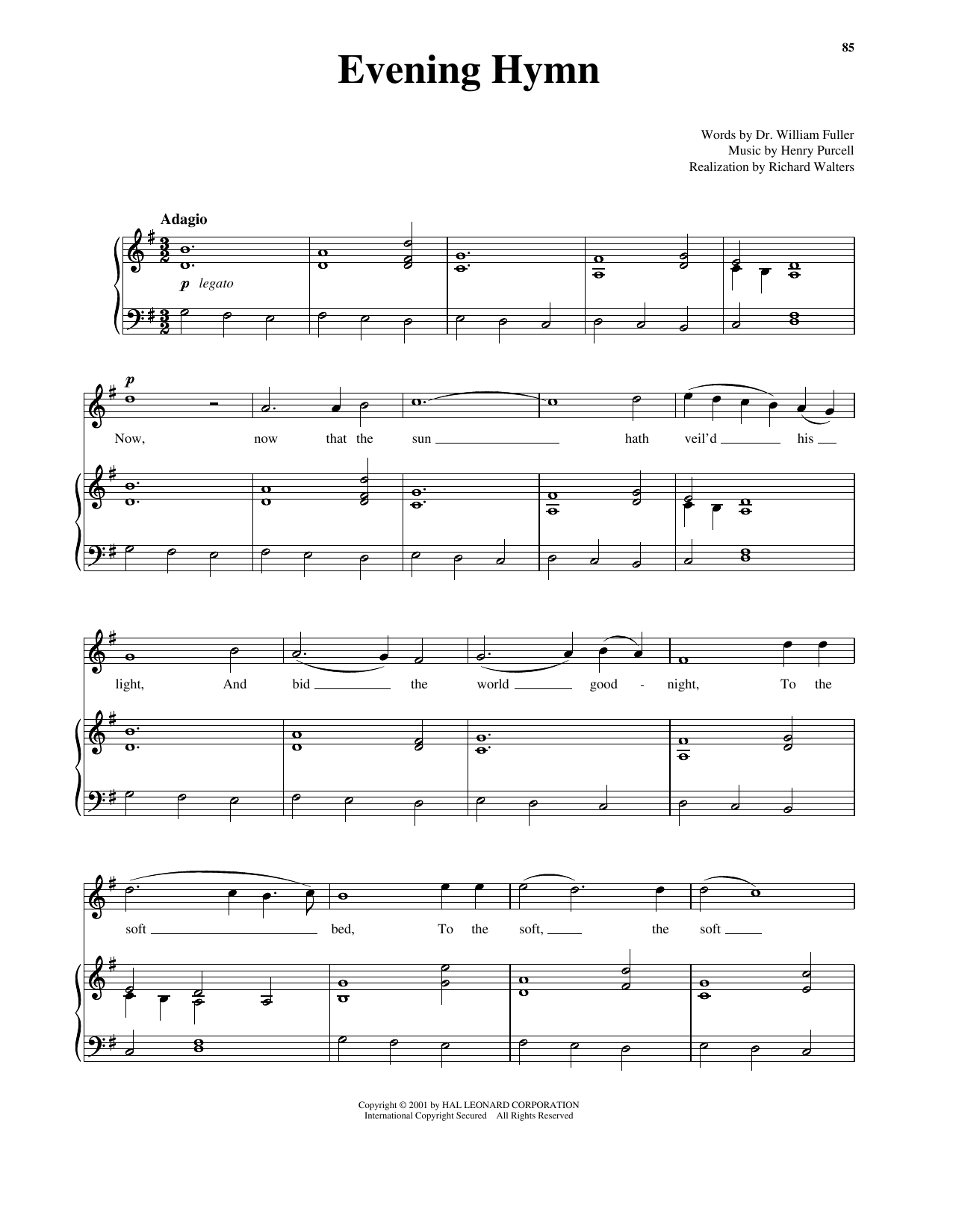 85

Evening Hymn

Words by Dr. William Fuller
Music by Henry Purcell
Realization by Richard Walters

Adagio

p legato

p

Now, now that the sun hath veil'd his

light, And bid the world good - night, To the

soft bed, To the soft, the soft

Copyright © 2001 by HAL LEONARD CORPORATION
International Copyright Secured All Rights Reserved